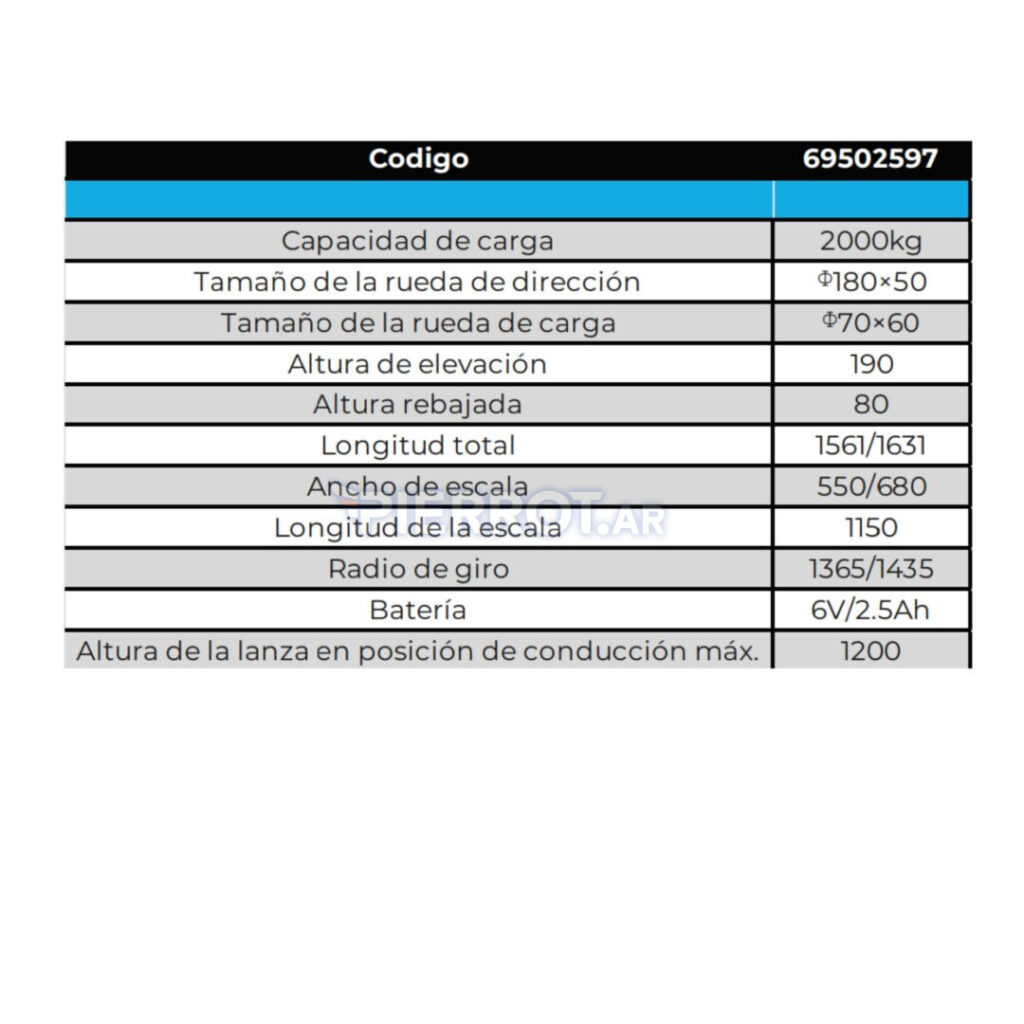 | Codigo | 69502597 |
|---|---|
| | |
| Capacidad de carga | 2000kg |
| Tamaño de la rueda de dirección | Φ180×50 |
| Tamaño de la rueda de carga | Φ70×60 |
| Altura de elevación | 190 |
| Altura rebajada | 80 |
| Longitud total | 1561/1631 |
| Ancho de escala | 550/680 |
| Longitud de la escala | 1150 |
| Radio de giro | 1365/1435 |
| Batería | 6V/2.5Ah |
| Altura de la lanza en posición de conducción máx. | 1200 |

PIERROT.AR